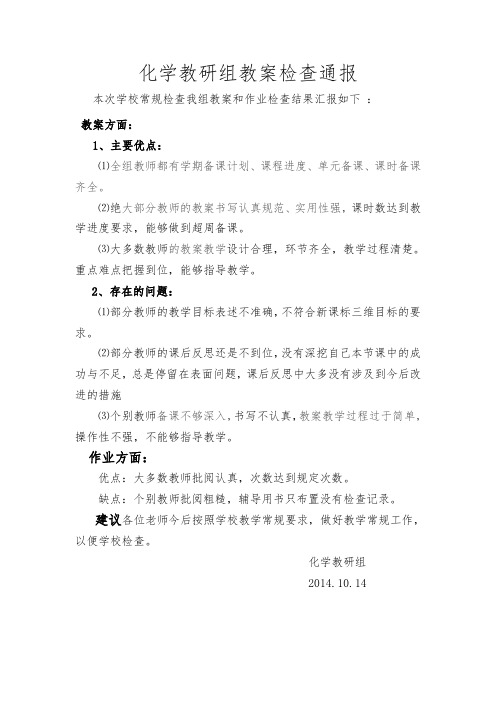 化学教研组教案检查通报

本次学校常规检查我组教案和作业检查结果汇报如下 ：

教案方面：

1、主要优点：

⑴全组教师都有学期备课计划、课程进度、单元备课、课时备课齐全。

⑵绝大部分教师的教案书写认真规范、实用性强，课时数达到教学进度要求，能够做到超周备课。

⑶大多数教师的教案教学设计合理，环节齐全，教学过程清楚。重点难点把握到位，能够指导教学。

2、存在的问题：

⑴部分教师的教学目标表述不准确，不符合新课标三维目标的要求。

⑵部分教师的课后反思还是不到位，没有深挖自己本节课中的成功与不足，总是停留在表面问题，课后反思中大多没有涉及到今后改进的措施

⑶个别教师备课不够深入，书写不认真，教案教学过程过于简单，操作性不强，不能够指导教学。

作业方面：

优点：大多数教师批阅认真，次数达到规定次数。

缺点：个别教师批阅粗糙，辅导用书只布置没有检查记录。

建议各位老师今后按照学校教学常规要求，做好教学常规工作，以便学校检查。

化学教研组

2014.10.14